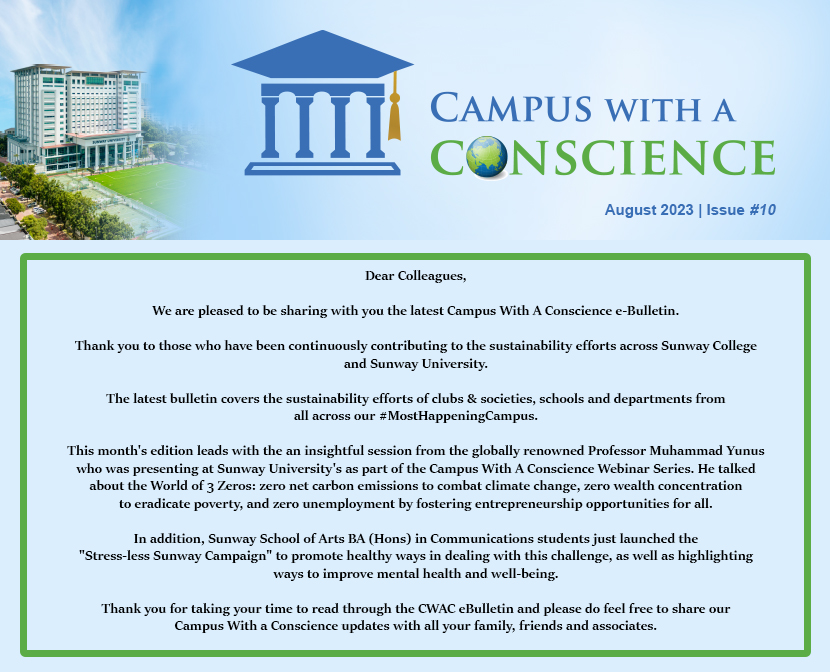 CAMPUS WITH A CONSCIENCE

August 2023 | Issue #10

Dear Colleagues,

We are pleased to be sharing with you the latest Campus With A Conscience e-Bulletin.

Thank you to those who have been continuously contributing to the sustainability efforts across Sunway College and Sunway University.

The latest bulletin covers the sustainability efforts of clubs & societies, schools and departments from all across our #MostHappeningCampus.

This month's edition leads with the an insightful session from the globally renowned Professor Muhammad Yunus who was presenting at Sunway University's as part of the Campus With A Conscience Webinar Series. He talked about the World of 3 Zeros: zero net carbon emissions to combat climate change, zero wealth concentration to eradicate poverty, and zero unemployment by fostering entrepreneurship opportunities for all.

In addition, Sunway School of Arts BA (Hons) in Communications students just launched the "Stress-less Sunway Campaign" to promote healthy ways in dealing with this challenge, as well as highlighting ways to improve mental health and well-being.

Thank you for taking your time to read through the CWAC eBulletin and please do feel free to share our Campus With a Conscience updates with all your family, friends and associates.